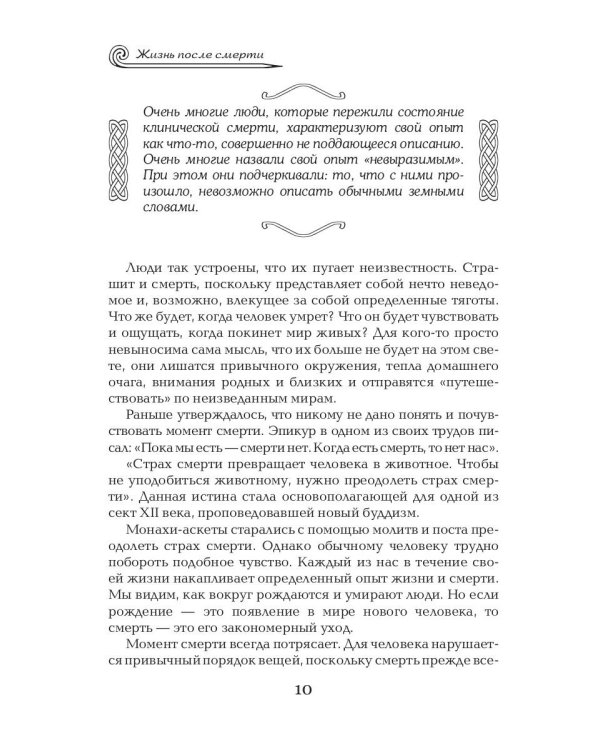 Жизнь после смерти

Очень многие люди, которые пережили состояние клинической смерти, характеризуют свой опыт как что-то, совершенно не поддающееся описанию. Очень многие назвали свой опыт «невыразимым». При этом они подчеркивали: то, что с ними произошло, невозможно описать обычными земными словами.

Люди так устроены, что их пугает неизвестность. Страшит и смерть, поскольку представляет собой нечто неведомое и, возможно, влекущее за собой определенные тяготы. Что же будет, когда человек умрет? Что он будет чувствовать и ощущать, когда покинет мир живых? Для кого-то просто невыносима сама мысль, что их больше не будет на этом свете, они лишатся привычного окружения, тепла домашнего очага, внимания родных и близких и отправятся «путешествовать» по неизведанным мирам.

Раньше утверждалось, что никому не дано понять и почувствовать момент смерти. Эпикур в одном из своих трудов писал: «Пока мы есть — смерти нет. Когда есть смерть, то нет нас».

«Страх смерти превращает человека в животное. Чтобы не уподобиться животному, нужно преодолеть страх смерти». Данная истина стала основополагающей для одной из сект XII века, проповедовавшей новый буддизм.

Монахи-аскеты старались с помощью молитв и поста преодолеть страх смерти. Однако обычному человеку трудно побороть подобное чувство. Каждый из нас в течение своей жизни накапливает определенный опыт жизни и смерти. Мы видим, как вокруг рождаются и умирают люди. Но если рождение — это появление в мире нового человека, то смерть — это его закономерный уход.

Момент смерти всегда потрясает. Для человека нарушается привычный порядок вещей, поскольку смерть прежде все-

10